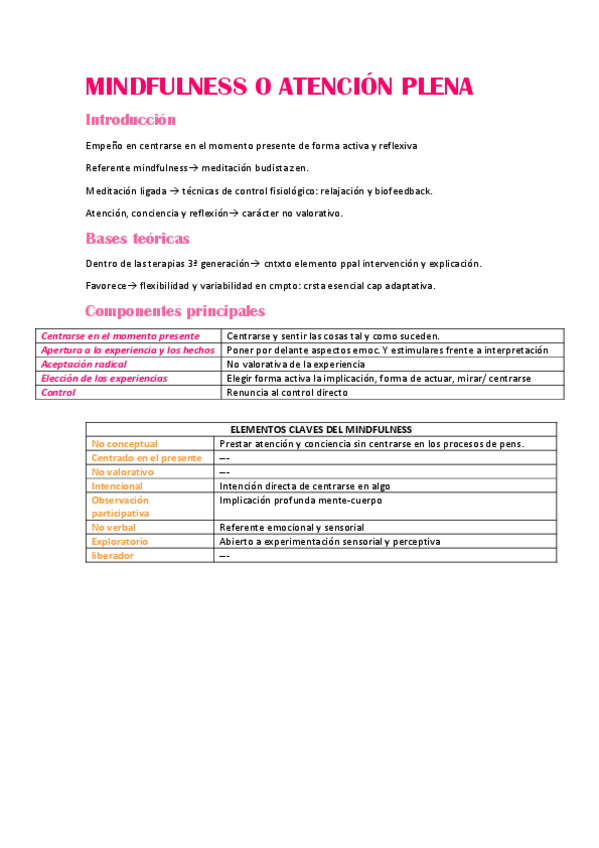 MINDFULNESS O ATENCIÓN PLENA

Introducción

Empeño en centrarse en el momento presente de forma activa y reflexiva

Referente mindfulness→ meditación budista zen.

Meditación ligada → técnicas de control fisiológico: relajación y biofeedback.

Atención, conciencia y reflexión→ carácter no valorativo.

Bases teóricas

Dentro de las terapias 3ª generación→ cntxto elemento ppal intervención y explicación.

Favorece→ flexibilidad y variabilidad en cmpto: crsta esencial cap adaptativa.

Componentes principales

| | |
|---|---|
| Centrarse en el momento presente | Centrarse y sentir las cosas tal y como suceden. |
| Apertura a la experiencia y los hechos | Poner por delante aspectos emoc. Y estimulares frente a interpretación |
| Aceptación radical | No valorativa de la experiencia |
| Elección de las experiencias | Elegir forma activa la implicación, forma de actuar, mirar/ centrarse |
| Control | Renuncia al control directo |

| ELEMENTOS CLAVES DEL MINDFULNESS | |
|---|---|
| No conceptual | Prestar atención y conciencia sin centrarse en los procesos de pens. |
| Centrado en el presente | --- |
| No valorativo | --- |
| Intencional | Intención directa de centrarse en algo |
| Observación participativa | Implicación profunda mente-cuerpo |
| No verbal | Referente emocional y sensorial |
| Exploratorio | Abierto a experimentación sensorial y perceptiva |
| liberador | --- |